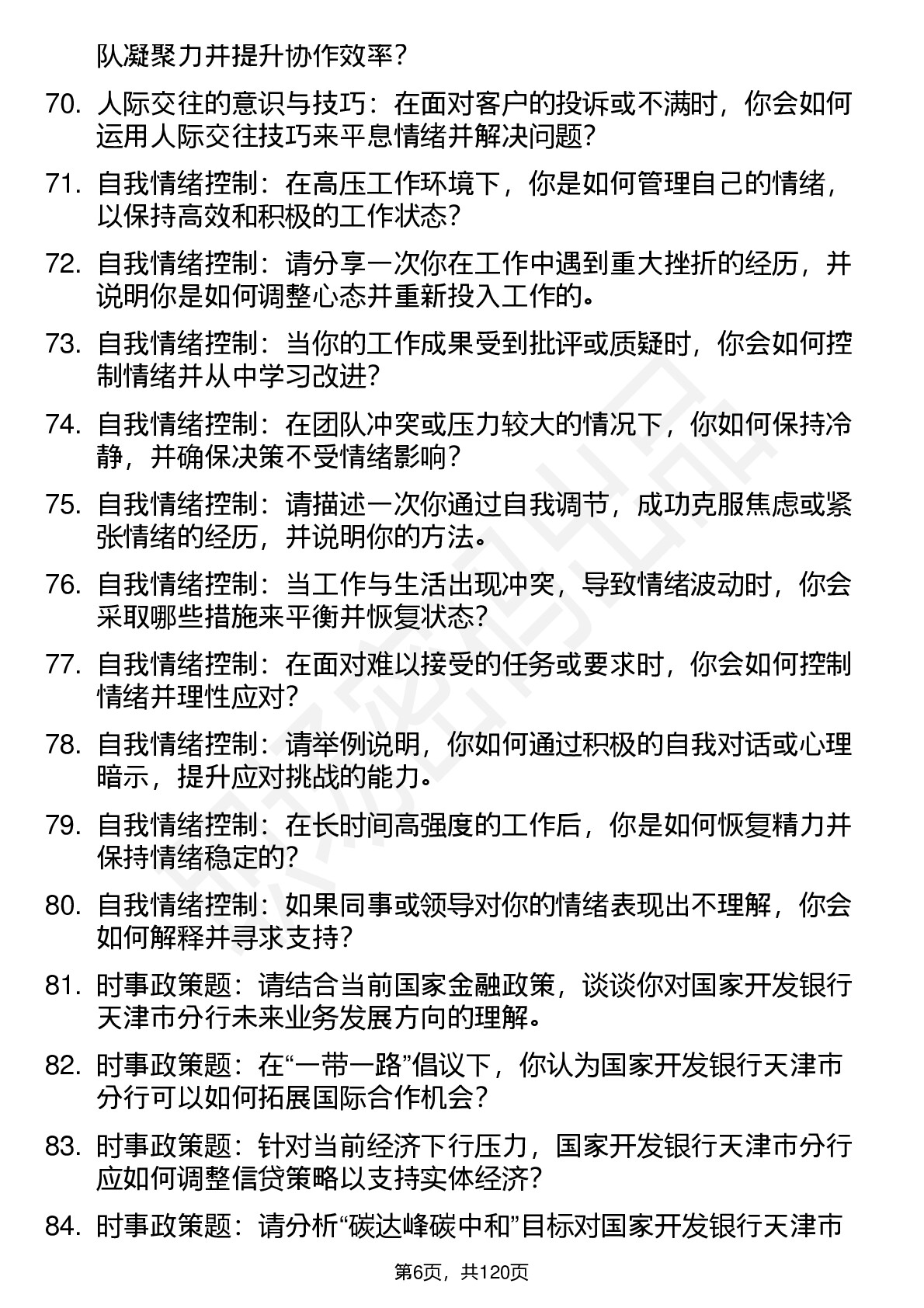 队凝聚力并提升协作效率？

70. 人际交往的意识与技巧：在面对客户的投诉或不满时，你会如何运用人际交往技巧来平息情绪并解决问题？

71. 自我情绪控制：在高压工作环境下，你是如何管理自己的情绪，以保持高效和积极的工作状态？

72. 自我情绪控制：请分享一次你在工作中遇到重大挫折的经历，并说明你是如何调整心态并重新投入工作的。

73. 自我情绪控制：当你的工作成果受到批评或质疑时，你会如何控制情绪并从中学习改进？

74. 自我情绪控制：在团队冲突或压力较大的情况下，你如何保持冷静，并确保决策不受情绪影响？

75. 自我情绪控制：请描述一次你通过自我调节，成功克服焦虑或紧张情绪的经历，并说明你的方法。

76. 自我情绪控制：当工作与生活出现冲突，导致情绪波动时，你会采取哪些措施来平衡并恢复状态？

77. 自我情绪控制：在面对难以接受的任务或要求时，你会如何控制情绪并理性应对？

78. 自我情绪控制：请举例说明，你如何通过积极的自我对话或心理暗示，提升应对挑战的能力。

79. 自我情绪控制：在长时间高强度的工作后，你是如何恢复精力并保持情绪稳定的？

80. 自我情绪控制：如果同事或领导对你的情绪表现出不理解，你会如何解释并寻求支持？

81. 时事政策题：请结合当前国家金融政策，谈谈你对国家开发银行天津市分行未来业务发展方向的理解。

82. 时事政策题：在“一带一路”倡议下，你认为国家开发银行天津市分行可以如何拓展国际合作机会？

83. 时事政策题：针对当前经济下行压力，国家开发银行天津市分行应如何调整信贷策略以支持实体经济？

84. 时事政策题：请分析“碳达峰碳中和”目标对国家开发银行天津市

第6页，共120页